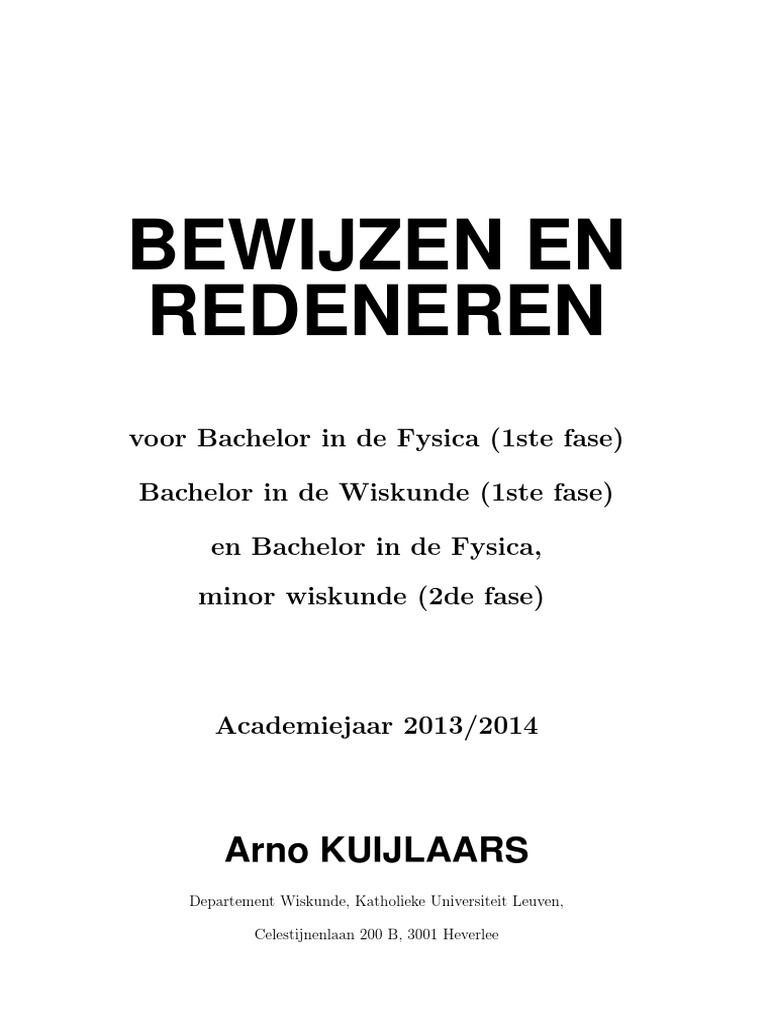 BEWIJZEN EN REDENEREN

voor Bachelor in de Fysica (1ste fase)

Bachelor in de Wiskunde (1ste fase)

en Bachelor in de Fysica,

minor wiskunde (2de fase)

Academiejaar 2013/2014

Arno KUIJLAARS

Departement Wiskunde, Katholieke Universiteit Leuven,

Celestijnenlaan 200 B, 3001 Heverlee